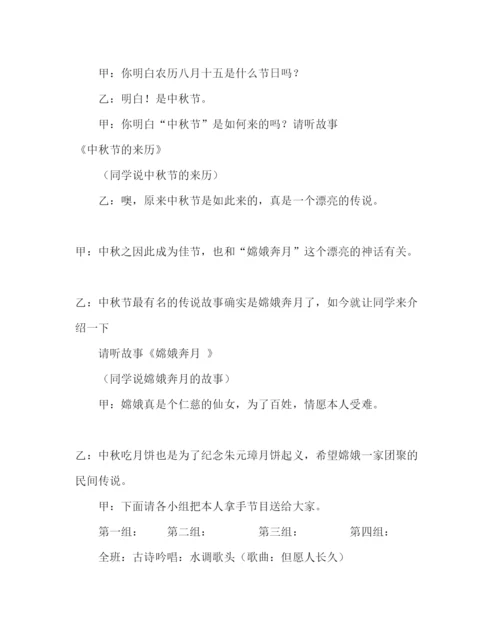 甲：你明白农历八月十五是什么节日吗？

乙：明白！是中秋节。

甲：你明白“中秋节”是如何来的吗？请听故事《中秋节的来历》

（同学说中秋节的来历）

乙：噢，原来中秋节是如此来的，真是一个漂亮的传说。

甲：中秋之因此成为佳节，也和“嫦娥奔月”这个漂亮的神话有关。

乙：中秋节最有名的传说故事确实是嫦娥奔月了，如今就让同学来介绍一下

请听故事《嫦娥奔月 》

（同学说嫦娥奔月的故事）

甲：嫦娥真是个仁慈的仙女，为了百姓，情愿本人受难。

乙：中秋吃月饼也是为了纪念朱元璋月饼起义，希望嫦娥一家团聚的民间传说。

甲：下面请各小组把本人拿手节目送给大家。

第一组： 第二组： 第三组： 第四组：

全班：古诗吟唱：水调歌头（歌曲：但愿人长久）